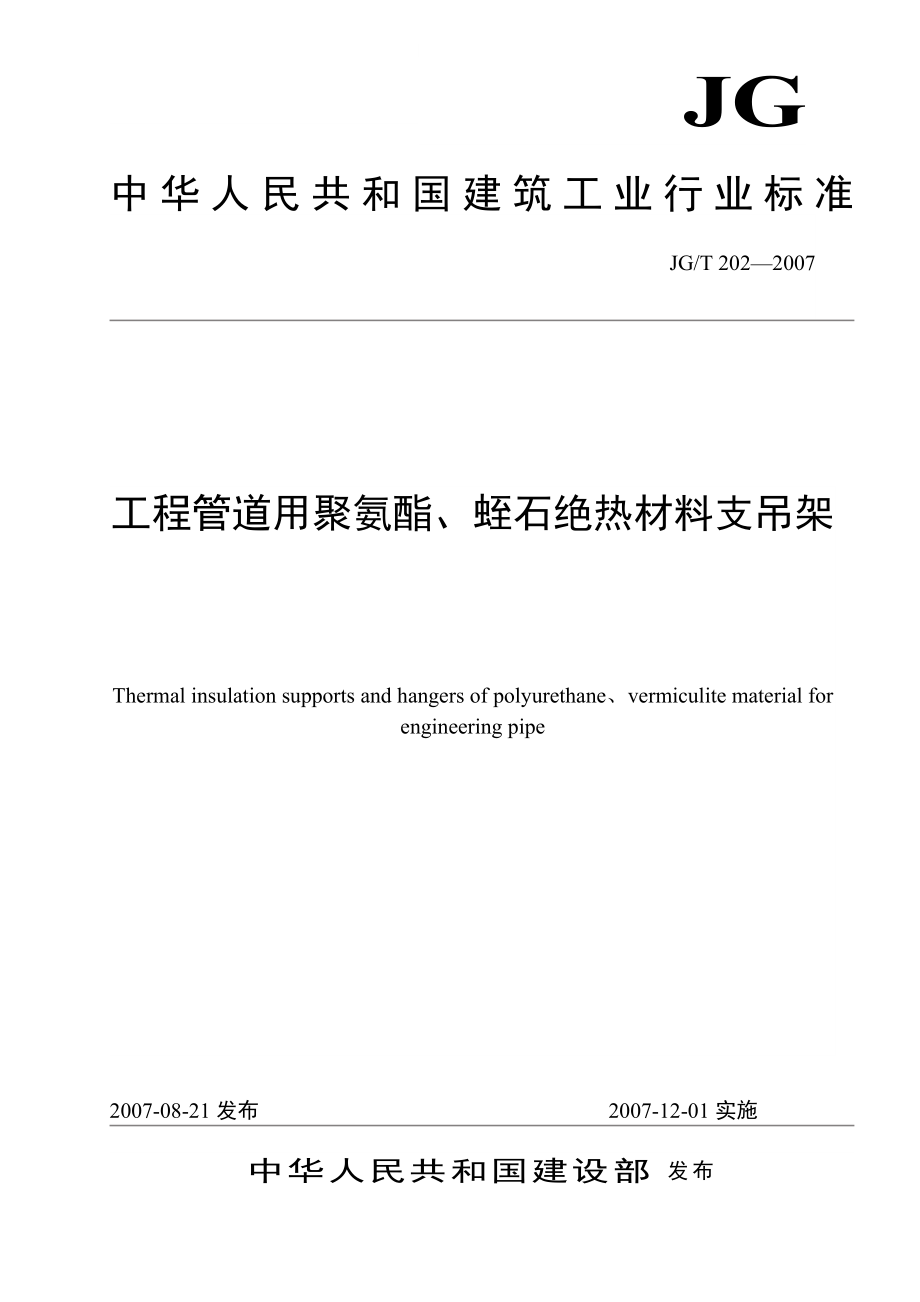 JG

中华人民共和国建筑工业行业标准

JG/T 202—2007

工程管道用聚氨酯、蛭石绝热材料支吊架

Thermal insulation supports and hangers of polyurethane、vermiculite material for engineering pipe

2007-08-21 发布

2007-12-01 实施

中华人民共和国建设部 发布